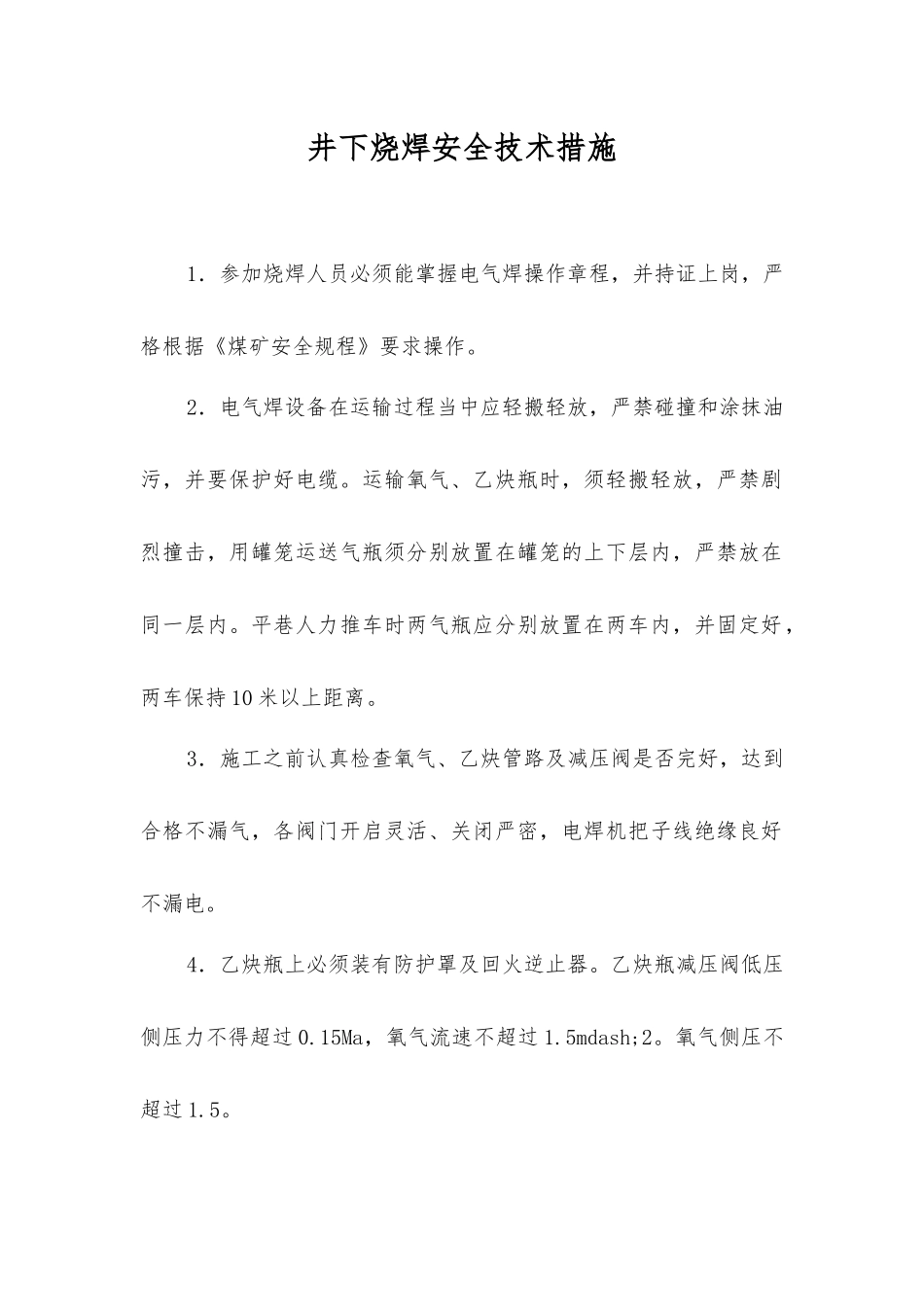 井下烧焊安全技术措施

1．参加烧焊人员必须能掌握电气焊操作章程，并持证上岗，严格根据《煤矿安全规程》要求操作。

2．电气焊设备在运输过程当中应轻搬轻放，严禁碰撞和涂抹油污，并要保护好电缆。运输氧气、乙炔瓶时，须轻搬轻放，严禁剧烈撞击，用罐笼运送气瓶须分别放置在罐笼的上下层内，严禁放在同一层内。平巷人力推车时两气瓶应分别放置在两车内，并固定好，两车保持10米以上距离。

3．施工之前认真检查氧气、乙炔管路及减压阀是否完好，达到合格不漏气，各阀门开启灵活、关闭严密，电焊机把子线绝缘良好不漏电。

4．乙炔瓶上必须装有防护罩及回火逆止器。乙炔瓶减压阀低压侧压力不得超过0.15Ma，氧气流速不超过1.5mdash;2。氧气侧压不超过1.5。